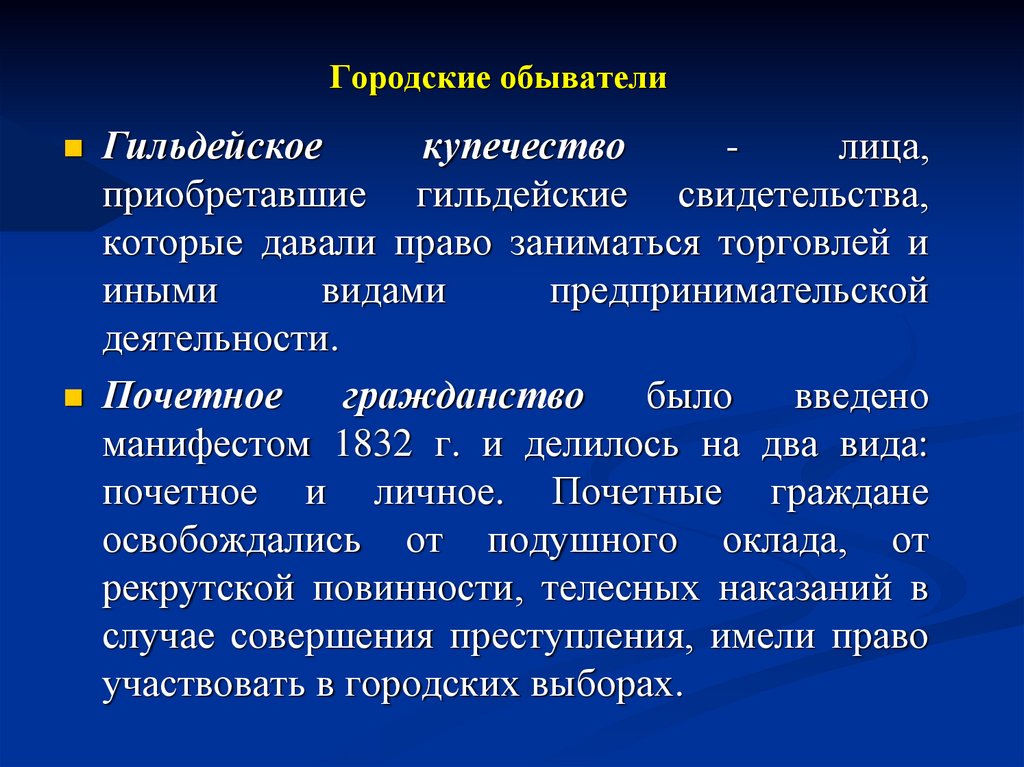 Городские обыватели

Гильдейское купечество - лица, приобретавшие гильдейские свидетельства, которые давали право заниматься торговлей и иными видами предпринимательской деятельности.

Почетное гражданство было введено манифестом 1832 г. и делилось на два вида: почетное и личное. Почетные граждане освобождались от подушного оклада, от рекрутской повинности, телесных наказаний в случае совершения преступления, имели право участвовать в городских выборах.